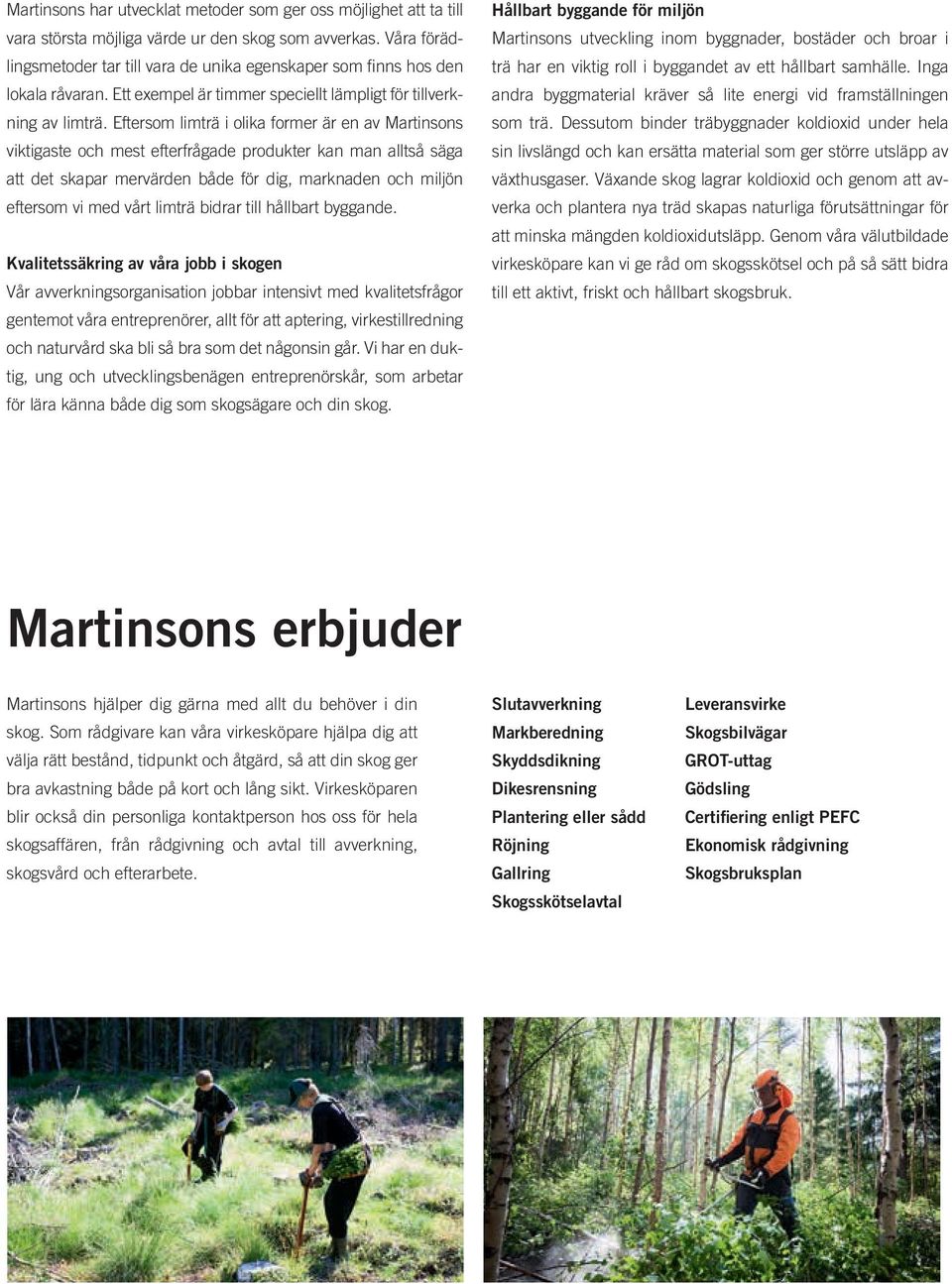 Martinsons har utvecklat metoder som ger oss möjlighet att ta till vara största möjliga värde ur den skog som avverkas. Våra förädlingsmetoder tar till vara de unika egenskaper som finns hos den lokala råvaran. Ett exempel är timmer speciellt lämpligt för tillverkning av limträ. Eftersom limträ i olika former är en av Martinsons viktigaste och mest efterfrågade produkter kan man alltså säga att det skapar mervärden både för dig, marknaden och miljön eftersom vi med vårt limträ bidrar till hållbart byggande.

Kvalitetssäkring av våra jobb i skogen
Vår avverkningsorganisation jobbar intensivt med kvalitetsfrågor gentemot våra entreprenörer, allt för att aptering, virkestillredning och naturvård ska bli så bra som det någonsin går. Vi har en duktig, ung och utvecklingsbenägen entreprenörskår, som arbetar för lära känna både dig som skogsägare och din skog.

Hållbart byggande för miljön
Martinsons utveckling inom byggnader, bostäder och broar i trä har en viktig roll i byggandet av ett hållbart samhälle. Inga andra byggmaterial kräver så lite energi vid framställningen som trä. Dessutom binder träbyggnader koldioxid under hela sin livslängd och kan ersätta material som ger större utsläpp av växthusgaser. Växande skog lagrar koldioxid och genom att avverka och plantera nya träd skapas naturliga förutsättningar för att minska mängden koldioxidutsläpp. Genom våra välutbildade virkesköpare kan vi ge råd om skogsskötsel och på så sätt bidra till ett aktivt, friskt och hållbart skogsbruk.

Martinsons erbjuder

Martinsons hjälper dig gärna med allt du behöver i din skog. Som rådgivare kan våra virkesköpare hjälpa dig att välja rätt bestånd, tidpunkt och åtgärd, så att din skog ger bra avkastning både på kort och lång sikt. Virkesköparen blir också din personliga kontaktperson hos oss för hela skogsaffären, från rådgivning och avtal till avverkning, skogsvård och efterarbete.

Slutavverkning
Markberedning
Skyddsdikning
Dikesrensning
Plantering eller sådd
Röjning
Gallring
Skogsskötselavtal

Leveransvirke
Skogsbilvägar
GROT-uttag
Gödsling
Certifiering enligt PEFC
Ekonomisk rådgivning
Skogsbruksplan